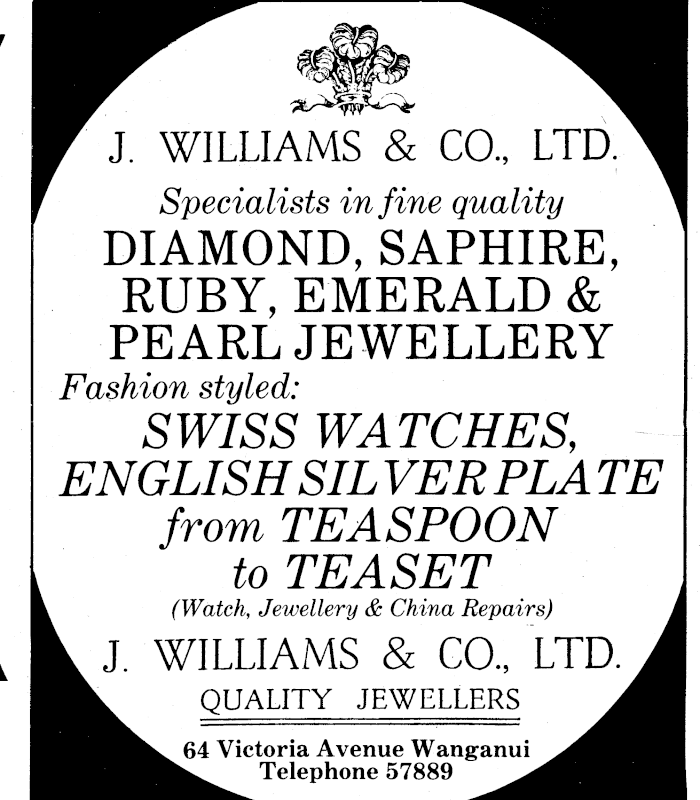 J. WILLIAMS & CO., LTD.

Specialists in fine quality

DIAMOND, SAPHIRE, RUBY, EMERALD & PEARL JEWELLERY

Fashion styled:

SWISS WATCHES, ENGLISH SILVER PLATE from TEASPOON to TEASET

(Watch, Jewellery & China Repairs)

J. WILLIAMS & CO., LTD.

QUALITY JEWELLERS

64 Victoria Avenue Wanganui
Telephone 57889